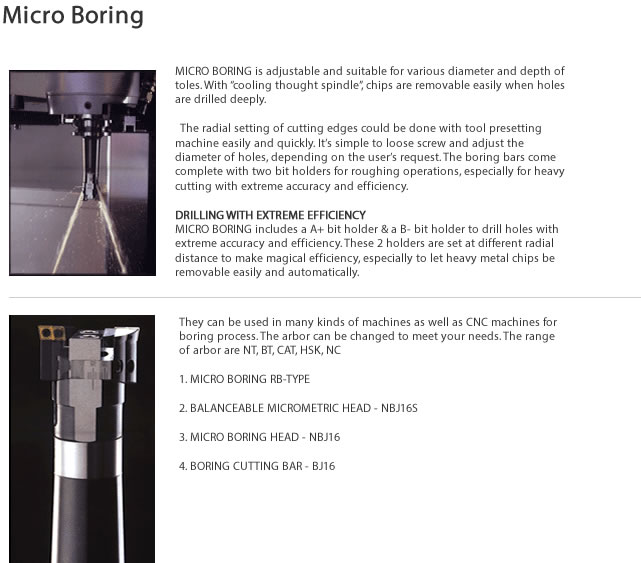 Micro Boring

MICRO BORING is adjustable and suitable for various diameter and depth of toles. With "cooling thought spindle", chips are removable easily when holes are drilled deeply.

The radial setting of cutting edges could be done with tool presetting machine easily and quickly. It's simple to loose screw and adjust the diameter of holes, depending on the user's request. The boring bars come complete with two bit holders for roughing operations, especially for heavy cutting with extreme accuracy and efficiency.

DRILLING WITH EXTREME EFFICIENCY
MICRO BORING includes a A+ bit holder & a B- bit holder to drill holes with extreme accuracy and efficiency. These 2 holders are set at different radial distance to make magical efficiency, especially to let heavy metal chips be removable easily and automatically.

They can be used in many kinds of machines as well as CNC machines for boring process. The arbor can be changed to meet your needs. The range of arbor are NT, BT, CAT, HSK, NC

1. MICRO BORING RB-TYPE

2. BALANCEABLE MICROMETRIC HEAD - NBJ16S

3. MICRO BORING HEAD - NBJ16

4. BORING CUTTING BAR - BJ16